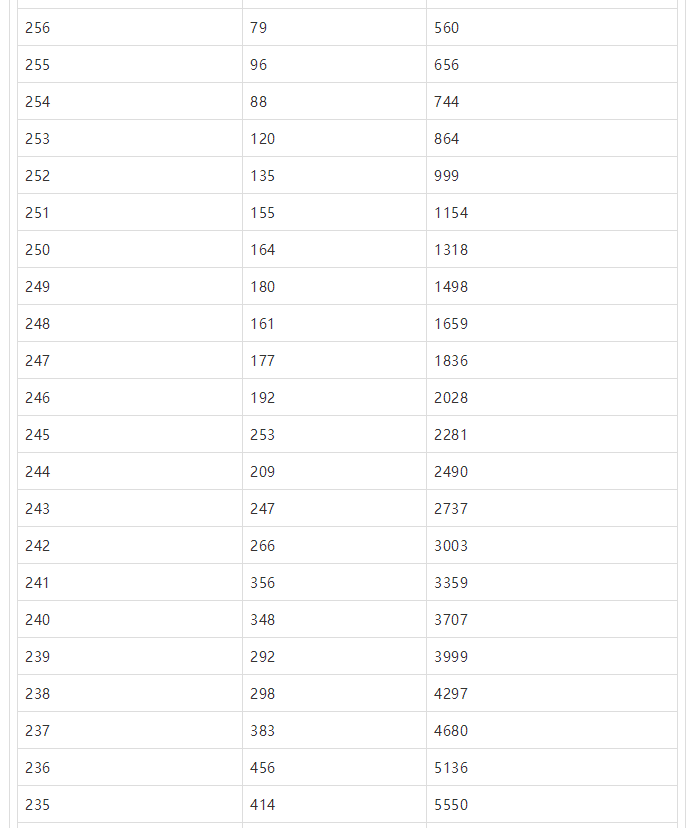 | | | |
|---|---|---|
| 256 | 79 | 560 |
| 255 | 96 | 656 |
| 254 | 88 | 744 |
| 253 | 120 | 864 |
| 252 | 135 | 999 |
| 251 | 155 | 1154 |
| 250 | 164 | 1318 |
| 249 | 180 | 1498 |
| 248 | 161 | 1659 |
| 247 | 177 | 1836 |
| 246 | 192 | 2028 |
| 245 | 253 | 2281 |
| 244 | 209 | 2490 |
| 243 | 247 | 2737 |
| 242 | 266 | 3003 |
| 241 | 356 | 3359 |
| 240 | 348 | 3707 |
| 239 | 292 | 3999 |
| 238 | 298 | 4297 |
| 237 | 383 | 4680 |
| 236 | 456 | 5136 |
| 235 | 414 | 5550 |